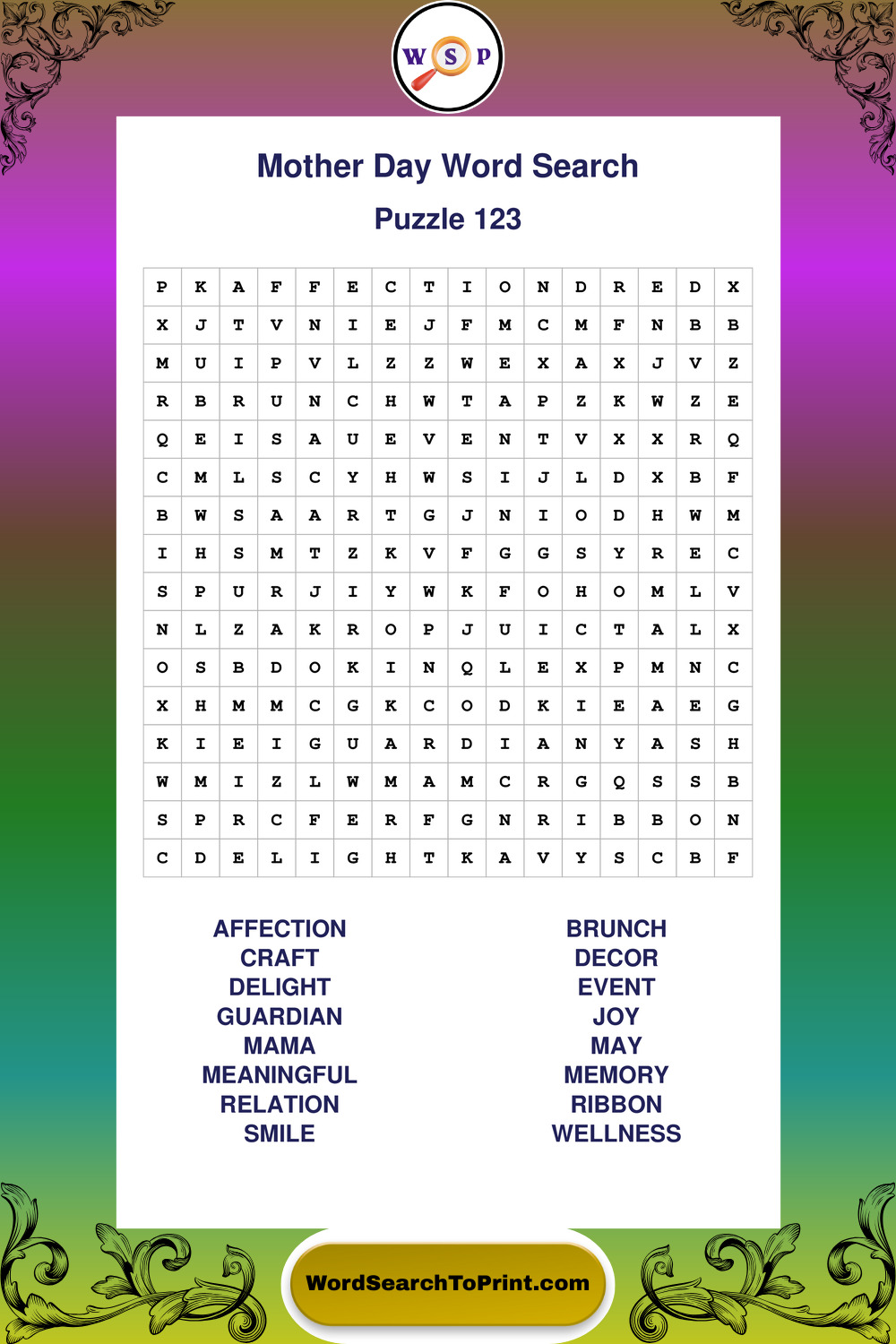 W S P

Mother Day Word Search

Puzzle 123

| P | K | A | F | F | E | C | T | I | O | N | D | R | E | D | X |
|---|---|---|---|---|---|---|---|---|---|---|---|---|---|---|---|
| X | J | T | V | N | I | E | J | F | M | C | M | F | N | B | B |
| M | U | I | P | V | L | Z | Z | W | E | X | A | X | J | V | Z |
| R | B | R | U | N | C | H | W | T | A | P | Z | K | W | Z | E |
| Q | E | I | S | A | U | E | V | E | N | T | V | X | X | R | Q |
| C | M | L | S | C | Y | H | W | S | I | J | L | D | X | B | F |
| B | W | S | A | A | R | T | G | J | N | I | O | D | H | W | M |
| I | H | S | M | T | Z | K | V | F | G | G | S | Y | R | E | C |
| S | P | U | R | J | I | Y | W | K | F | O | H | O | M | L | V |
| N | L | Z | A | K | R | O | P | J | U | I | C | T | A | L | X |
| O | S | B | D | O | K | I | N | Q | L | E | X | P | M | N | C |
| X | H | M | M | C | G | K | C | O | D | K | I | E | A | E | G |
| K | I | E | I | G | U | A | R | D | I | A | N | Y | A | S | H |
| W | M | I | Z | L | W | M | A | M | C | R | G | Q | S | S | B |
| S | P | R | C | F | E | R | F | G | N | R | I | B | B | O | N |
| C | D | E | L | I | G | H | T | K | A | V | Y | S | C | B | F |

AFFECTION
CRAFT
DELIGHT
GUARDIAN
MAMA
MEANINGFUL
RELATION
SMILE

BRUNCH
DECOR
EVENT
JOY
MAY
MEMORY
RIBBON
WELLNESS

WordSearchToPrint.com